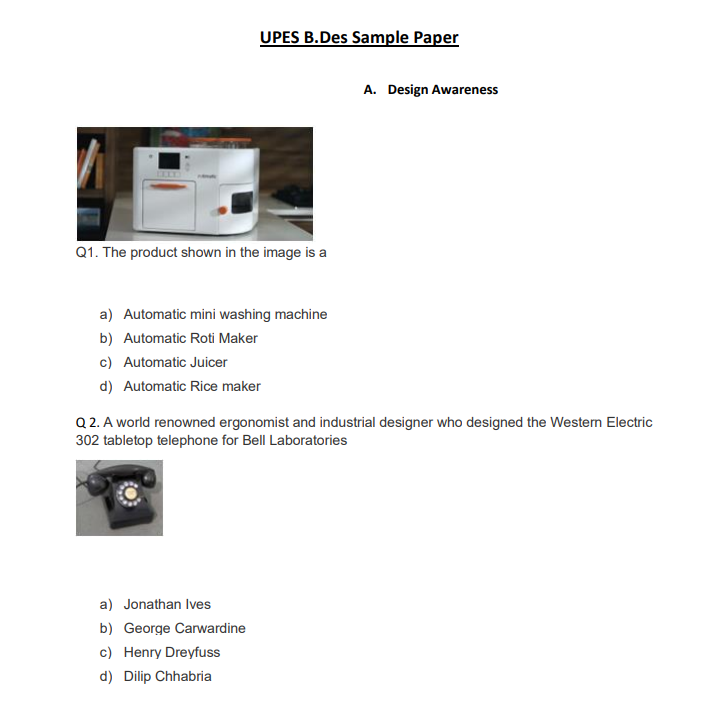 UPES B.Des Sample Paper

A. Design Awareness

Q1. The product shown in the image is a

a) Automatic mini washing machine
b) Automatic Roti Maker
c) Automatic Juicer
d) Automatic Rice maker

Q 2. A world renowned ergonomist and industrial designer who designed the Western Electric 302 tabletop telephone for Bell Laboratories

a) Jonathan Ives
b) George Carwardine
c) Henry Dreyfuss
d) Dilip Chhabria